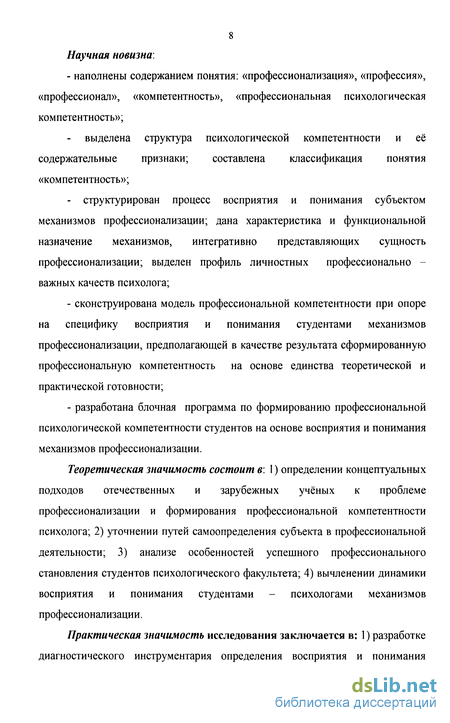 8

Научная новизна:

- наполнены содержанием понятия: «профессионализация», «профессия», «профессионал», «компетентность», «профессиональная психологическая компетентность»;

- выделена структура психологической компетентности и её содержательные признаки; составлена классификация понятия «компетентность»;

- структурирован процесс восприятия и понимания субъектом механизмов профессионализации; дана характеристика и функциональной назначение механизмов, интегративно представляющих сущность профессионализации; выделен профиль личностных профессионально – важных качеств психолога;

- сконструирована модель профессиональной компетентности при опоре на специфику восприятия и понимания студентами механизмов профессионализации, предполагающей в качестве результата сформированную профессиональную компетентность на основе единства теоретической и практической готовности;

- разработана блочная программа по формированию профессиональной психологической компетентности студентов на основе восприятия и понимания механизмов профессионализации.

Теоретическая значимость состоит в: 1) определении концептуальных подходов отечественных и зарубежных учёных к проблеме профессионализации и формирования профессиональной компетентности психолога; 2) уточнении путей самоопределения субъекта в профессиональной деятельности; 3) анализе особенностей успешного профессионального становления студентов психологического факультета; 4) вычленении динамики восприятия и понимания студентами – психологами механизмов профессионализации.

Практическая значимость исследования заключается в: 1) разработке диагностического инструментария определения восприятия и понимания

dsLib.net
библиотека диссертаций